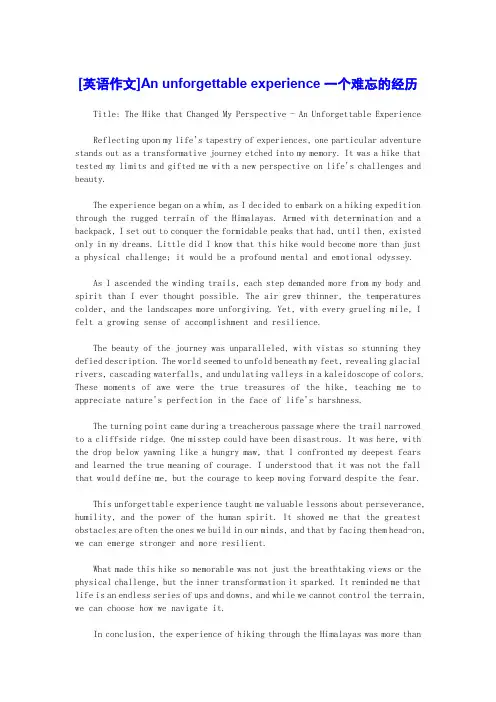 [英语作文]An unforgettable experience 一个难忘的经历

Title: The Hike that Changed My Perspective - An Unforgettable Experience

Reflecting upon my life's tapestry of experiences, one particular adventure stands out as a transformative journey etched into my memory. It was a hike that tested my limits and gifted me with a new perspective on life's challenges and beauty.

The experience began on a whim, as I decided to embark on a hiking expedition through the rugged terrain of the Himalayas. Armed with determination and a backpack, I set out to conquer the formidable peaks that had, until then, existed only in my dreams. Little did I know that this hike would become more than just a physical challenge; it would be a profound mental and emotional odyssey.

As I ascended the winding trails, each step demanded more from my body and spirit than I ever thought possible. The air grew thinner, the temperatures colder, and the landscapes more unforgiving. Yet, with every grueling mile, I felt a growing sense of accomplishment and resilience.

The beauty of the journey was unparalleled, with vistas so stunning they defied description. The world seemed to unfold beneath my feet, revealing glacial rivers, cascading waterfalls, and undulating valleys in a kaleidoscope of colors. These moments of awe were the true treasures of the hike, teaching me to appreciate nature's perfection in the face of life's harshness.

The turning point came during a treacherous passage where the trail narrowed to a cliffside ridge. One misstep could have been disastrous. It was here, with the drop below yawning like a hungry maw, that I confronted my deepest fears and learned the true meaning of courage. I understood that it was not the fall that would define me, but the courage to keep moving forward despite the fear.

This unforgettable experience taught me valuable lessons about perseverance, humility, and the power of the human spirit. It showed me that the greatest obstacles are often the ones we build in our minds, and that by facing them head-on, we can emerge stronger and more resilient.

What made this hike so memorable was not just the breathtaking views or the physical challenge, but the inner transformation it sparked. It reminded me that life is an endless series of ups and downs, and while we cannot control the terrain, we can choose how we navigate it.

In conclusion, the experience of hiking through the Himalayas was more than